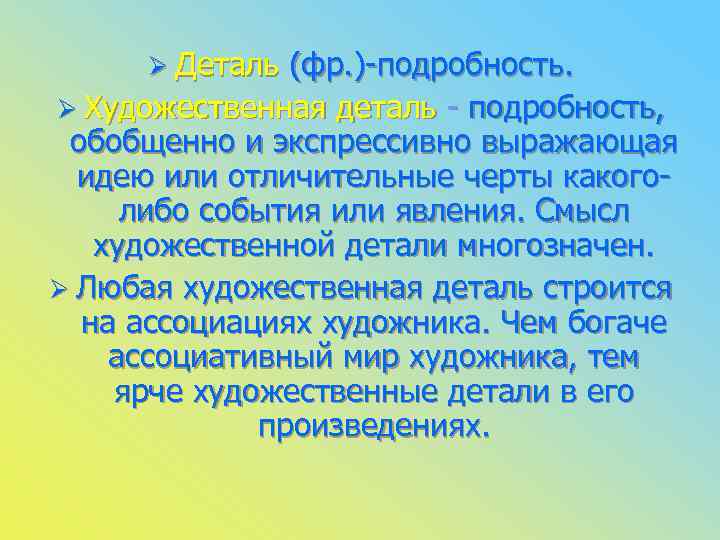 ➢ Деталь (фр.)-подробность.

➢ Художественная деталь - подробность, обобщенно и экспрессивно выражающая идею или отличительные черты какого-либо события или явления. Смысл художественной детали многозначен.

➢ Любая художественная деталь строится на ассоциациях художника. Чем богаче ассоциативный мир художника, тем ярче художественные детали в его произведениях.